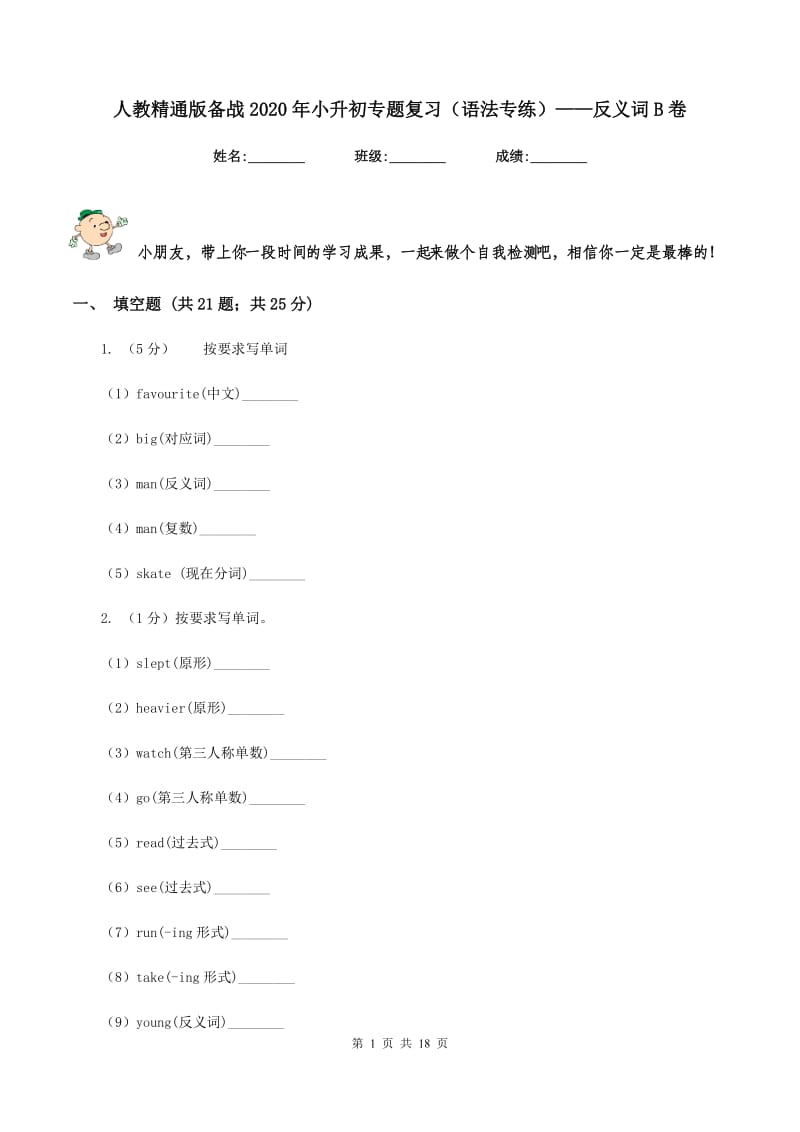 人教精通版备战2020年小升初专题复习（语法专练）——反义词B卷

姓名:________ 班级:________ 成绩:________

小朋友，带上你一段时间的学习成果，一起来做个自我检测吧，相信你一定是最棒的！

一、 填空题 (共21题；共25分)

1. （5分） 按要求写单词

（1）favourite(中文)________

（2）big(对应词)________

（3）man(反义词)________

（4）man(复数)________

（5）skate (现在分词)________

2. （1分）按要求写单词。

（1）slept(原形)________

（2）heavier(原形)________

（3）watch(第三人称单数)________

（4）go(第三人称单数)________

（5）read(过去式)________

（6）see(过去式)________

（7）run(-ing形式)________

（8）take(-ing形式)________

（9）young(反义词)________

第 1 页 共 18 页